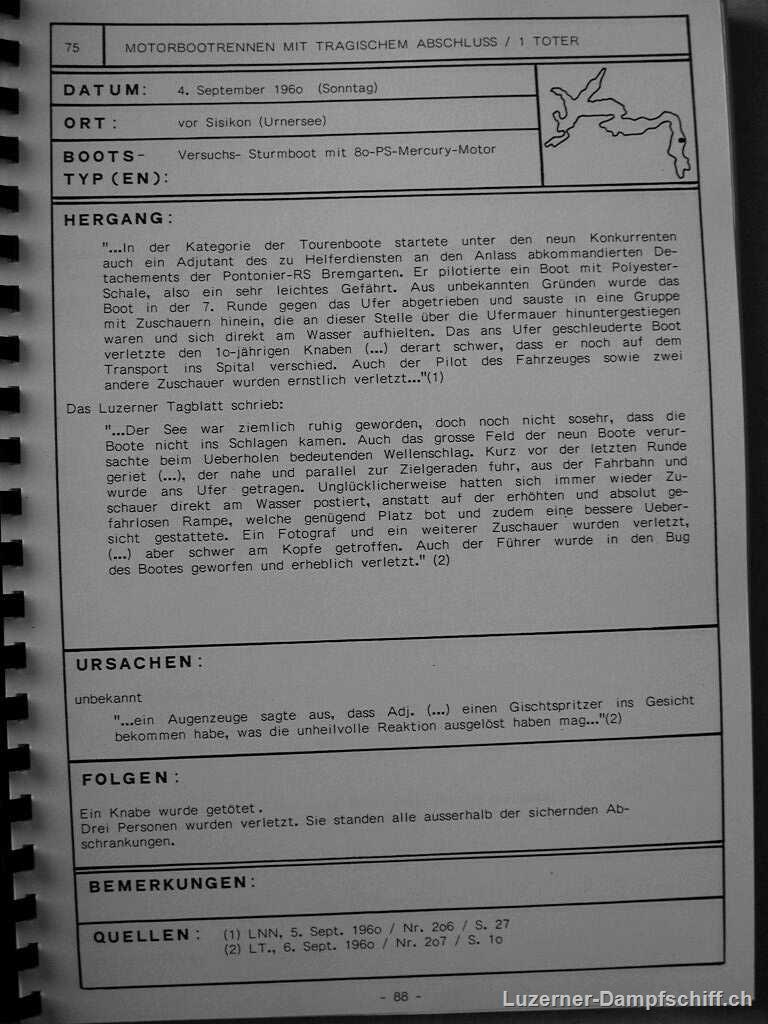 75

MOTORBOOTRENNEN MIT TRAGISCHEM ABSCHLUSS / 1 TOTER

DATUM: 4. September 196o (Sonntag)

ORT: vor Sisikon (Urnersee)

BOOTS-TYP(EN): Versuchs- Sturmboot mit 8o-PS-Mercury-Motor

HERGANG:

"...In der Kategorie der Tourenboote startete unter den neun Konkurrenten auch ein Adjutant des zu Helferdiensten an den Anlass abkommandierten Detachements der Pontonier-RS Bremgarten. Er pilotierte ein Boot mit Polyester-Schale, also ein sehr leichtes Gefährt. Aus unbekannten Gründen wurde das Boot in der 7. Runde gegen das Ufer abgetrieben und sauste in eine Gruppe mit Zuschauern hinein, die an dieser Stelle über die Ufermauer hinuntergestiegen waren und sich direkt am Wasser aufhielten. Das ans Ufer geschleuderte Boot verletzte den 1o-jährigen Knaben (...) derart schwer, dass er noch auf dem Transport ins Spital verschied. Auch der Pilot des Fahrzeuges sowie zwei andere Zuschauer wurden ernstlich verletzt..."(1)

Das Luzerner Tagblatt schrieb:

"...Der See war ziemlich ruhig geworden, doch noch nicht sosehr, dass die Boote nicht ins Schlagen kamen. Auch das grosse Feld der neun Boote verursachte beim Ueberholen bedeutenden Wellenschlag. Kurz vor der letzten Runde geriet (...), der nahe und parallel zur Zielgeraden fuhr, aus der Fahrbahn und wurde ans Ufer getragen. Unglücklicherweise hatten sich immer wieder Zuschauer direkt am Wasser postiert, anstatt auf der erhöhten und absolut gefahrlosen Rampe, welche genügend Platz bot und zudem eine bessere Uebersicht gestattete. Ein Fotograf und ein weiterer Zuschauer wurden verletzt, (...) aber schwer am Kopfe getroffen. Auch der Führer wurde in den Bug des Bootes geworfen und erheblich verletzt." (2)

URSACHEN:

unbekannt

"...ein Augenzeuge sagte aus, dass Adj. (...) einen Gischtspritzer ins Gesicht bekommen habe, was die unheilvolle Reaktion ausgelöst haben mag..."(2)

FOLGEN:

Ein Knabe wurde getötet.
Drei Personen wurden verletzt. Sie standen alle ausserhalb der sichernden Abschrankungen.

BEMERKUNGEN:

QUELLEN: (1) LNN, 5. Sept. 196o / Nr. 2o6 / S. 27
(2) LT., 6. Sept. 196o / Nr. 2o7 / S. 1o

- 88 -

Luzerner-Dampfschiff.ch